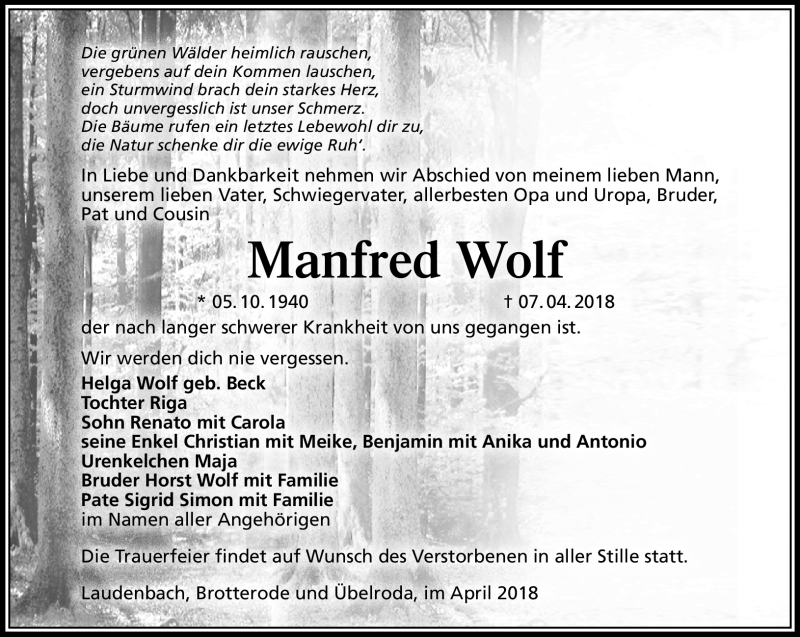 Die grünen Wälder heimlich rauschen,
vergebens auf dein Kommen lauschen,
ein Sturmwind brach dein starkes Herz,
doch unvergesslich ist unser Schmerz.
Die Bäume rufen ein letztes Lebewohl dir zu,
die Natur schenke dir die ewige Ruh'.

In Liebe und Dankbarkeit nehmen wir Abschied von meinem lieben Mann, unserem lieben Vater, Schwiegervater, allerbesten Opa und Uropa, Bruder, Pat und Cousin

Manfred Wolf

* 05. 10. 1940 † 07. 04. 2018

der nach langer schwerer Krankheit von uns gegangen ist.

Wir werden dich nie vergessen.

Helga Wolf geb. Beck
Tochter Riga
Sohn Renato mit Carola
seine Enkel Christian mit Meike, Benjamin mit Anika und Antonio
Urenkelchen Maja
Bruder Horst Wolf mit Familie
Pate Sigrid Simon mit Familie
im Namen aller Angehörigen

Die Trauerfeier findet auf Wunsch des Verstorbenen in aller Stille statt.

Laudenbach, Brotterode und Übelroda, im April 2018